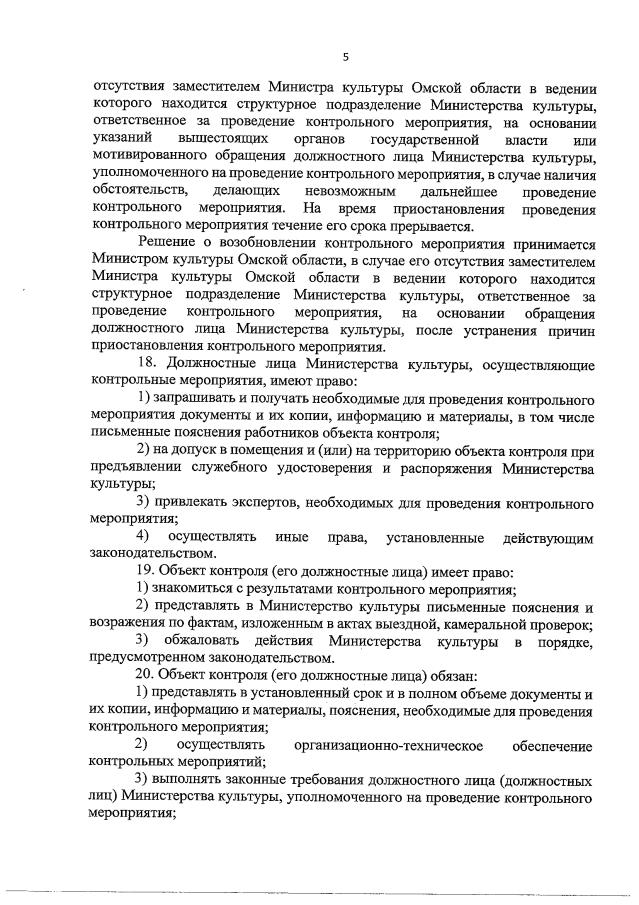 5

отсутствия заместителем Министра культуры Омской области в ведении которого находится структурное подразделение Министерства культуры, ответственное за проведение контрольного мероприятия, на основании указаний вышестоящих органов государственной власти или мотивированного обращения должностного лица Министерства культуры, уполномоченного на проведение контрольного мероприятия, в случае наличия обстоятельств, делающих невозможным дальнейшее проведение контрольного мероприятия. На время приостановления проведения контрольного мероприятия течение его срока прерывается.

Решение о возобновлении контрольного мероприятия принимается Министром культуры Омской области, в случае его отсутствия заместителем Министра культуры Омской области в ведении которого находится структурное подразделение Министерства культуры, ответственное за проведение контрольного мероприятия, на основании обращения должностного лица Министерства культуры, после устранения причин приостановления контрольного мероприятия.

18. Должностные лица Министерства культуры, осуществляющие контрольные мероприятия, имеют право:

1) запрашивать и получать необходимые для проведения контрольного мероприятия документы и их копии, информацию и материалы, в том числе письменные пояснения работников объекта контроля;

2) на допуск в помещения и (или) на территорию объекта контроля при предъявлении служебного удостоверения и распоряжения Министерства культуры;

3) привлекать экспертов, необходимых для проведения контрольного мероприятия;

4) осуществлять иные права, установленные действующим законодательством.

19. Объект контроля (его должностные лица) имеет право:

1) знакомиться с результатами контрольного мероприятия;

2) представлять в Министерство культуры письменные пояснения и возражения по фактам, изложенным в актах выездной, камеральной проверок;

3) обжаловать действия Министерства культуры в порядке, предусмотренном законодательством.

20. Объект контроля (его должностные лица) обязан:

1) представлять в установленный срок и в полном объеме документы и их копии, информацию и материалы, пояснения, необходимые для проведения контрольного мероприятия;

2) осуществлять организационно-техническое обеспечение контрольных мероприятий;

3) выполнять законные требования должностного лица (должностных лиц) Министерства культуры, уполномоченного на проведение контрольного мероприятия;